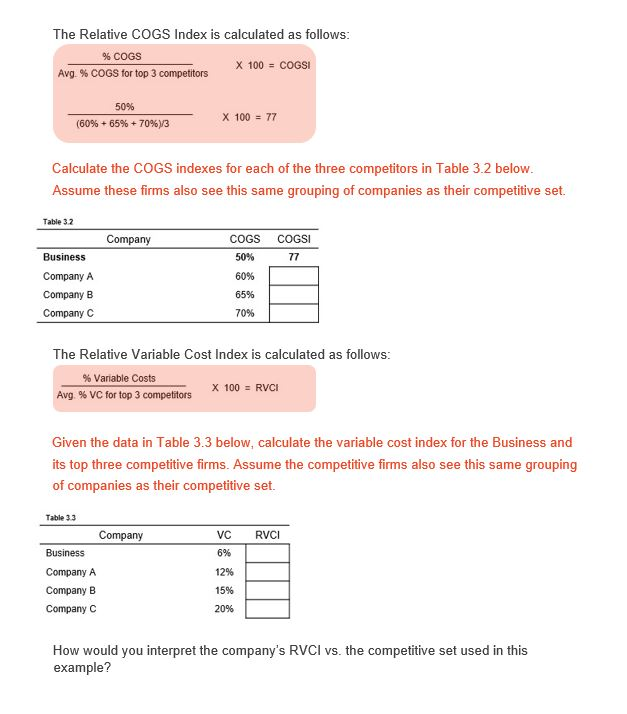 The Relative COGS Index is calculated as follows:

$\frac{\text{\% COGS}}{\text{Avg. \% COGS for top 3 competitors}}$ X 100 = COGSI

$\frac{50\%}{(60\% + 65\% + 70\%)/3}$ X 100 = 77

Calculate the COGS indexes for each of the three competitors in Table 3.2 below. Assume these firms also see this same grouping of companies as their competitive set.

Table 3.2

| Company | COGS | COGSI |
|---|---|---|
| Business | 50% | 77 |
| Company A | 60% | |
| Company B | 65% | |
| Company C | 70% | |

The Relative Variable Cost Index is calculated as follows:

$\frac{\text{\% Variable Costs}}{\text{Avg. \% VC for top 3 competitors}}$ X 100 = RVCI

Given the data in Table 3.3 below, calculate the variable cost index for the Business and its top three competitive firms. Assume the competitive firms also see this same grouping of companies as their competitive set.

Table 3.3

| Company | VC | RVCI |
|---|---|---|
| Business | 6% | |
| Company A | 12% | |
| Company B | 15% | |
| Company C | 20% | |

How would you interpret the company's RVCI vs. the competitive set used in this example?